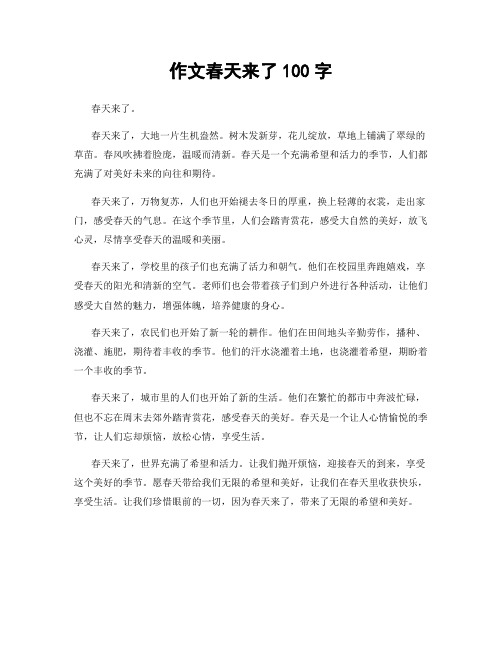 作文春天来了 100 字

春天来了。

春天来了，大地一片生机盎然。树木发新芽，花儿绽放，草地上铺满了翠绿的草苗。春风吹拂着脸庞，温暖而清新。春天是一个充满希望和活力的季节，人们都充满了对美好未来的向往和期待。

春天来了，万物复苏，人们也开始褪去冬日的厚重，换上轻薄的衣裳，走出家门，感受春天的气息。在这个季节里，人们会踏青赏花，感受大自然的美好，放飞心灵，尽情享受春天的温暖和美丽。

春天来了，学校里的孩子们也充满了活力和朝气。他们在校园里奔跑嬉戏，享受春天的阳光和清新的空气。老师们也会带着孩子们到户外进行各种活动，让他们感受大自然的魅力，增强体魄，培养健康的身心。

春天来了，农民们也开始了新一轮的耕作。他们在田间地头辛勤劳作，播种、浇灌、施肥，期待着丰收的季节。他们的汗水浇灌着土地，也浇灌着希望，期盼着一个丰收的季节。

春天来了，城市里的人们也开始了新的生活。他们在繁忙的都市中奔波忙碌，但也不忘在周末去郊外踏青赏花，感受春天的美好。春天是一个让人心情愉悦的季节，让人们忘却烦恼，放松心情，享受生活。

春天来了，世界充满了希望和活力。让我们抛开烦恼，迎接春天的到来，享受这个美好的季节。愿春天带给我们无限的希望和美好，让我们在春天里收获快乐，享受生活。让我们珍惜眼前的一切，因为春天来了，带来了无限的希望和美好。